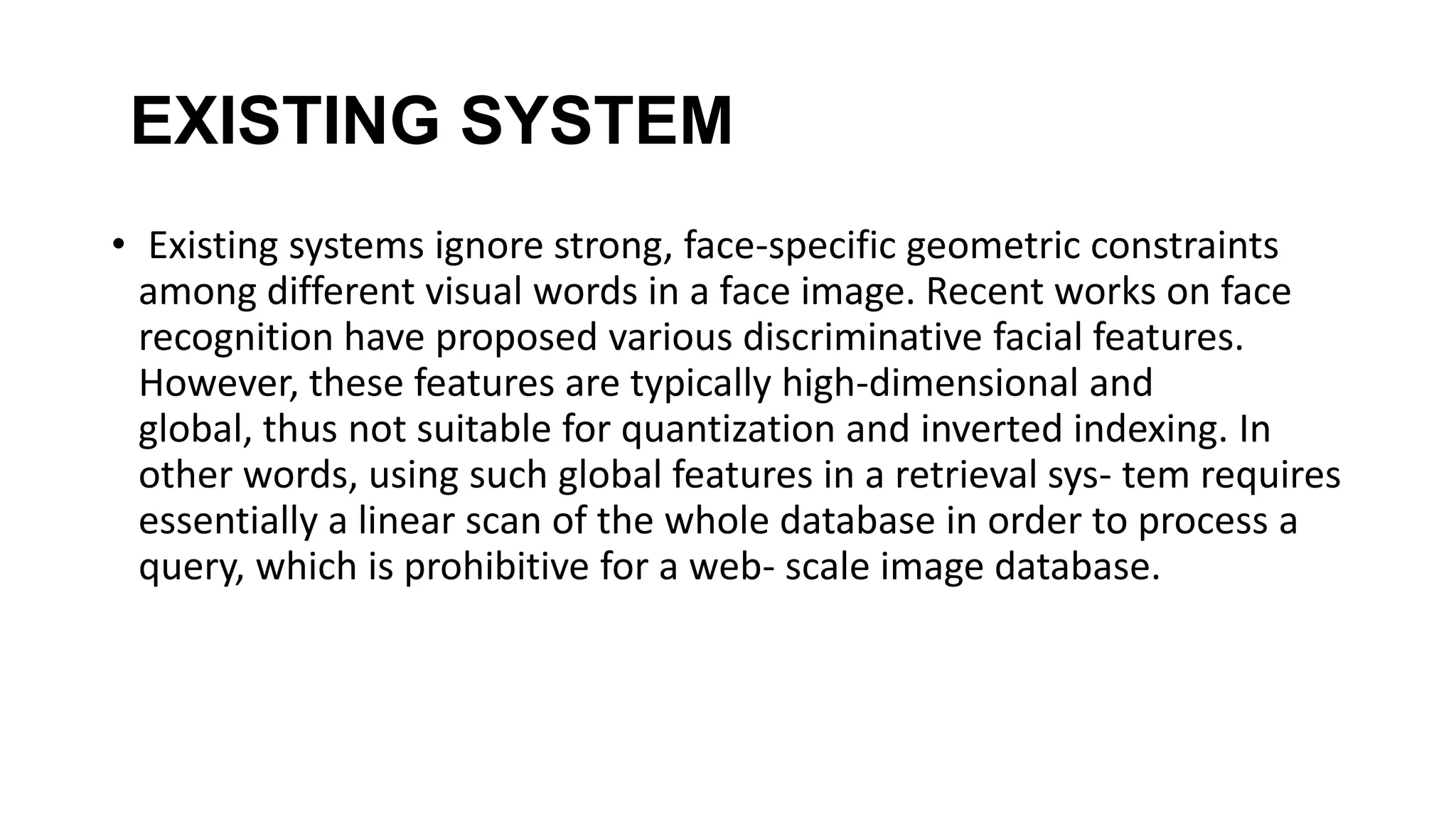 EXISTING SYSTEM

• Existing systems ignore strong, face-specific geometric constraints among different visual words in a face image. Recent works on face recognition have proposed various discriminative facial features. However, these features are typically high-dimensional and global, thus not suitable for quantization and inverted indexing. In other words, using such global features in a retrieval sys- tem requires essentially a linear scan of the whole database in order to process a query, which is prohibitive for a web- scale image database.